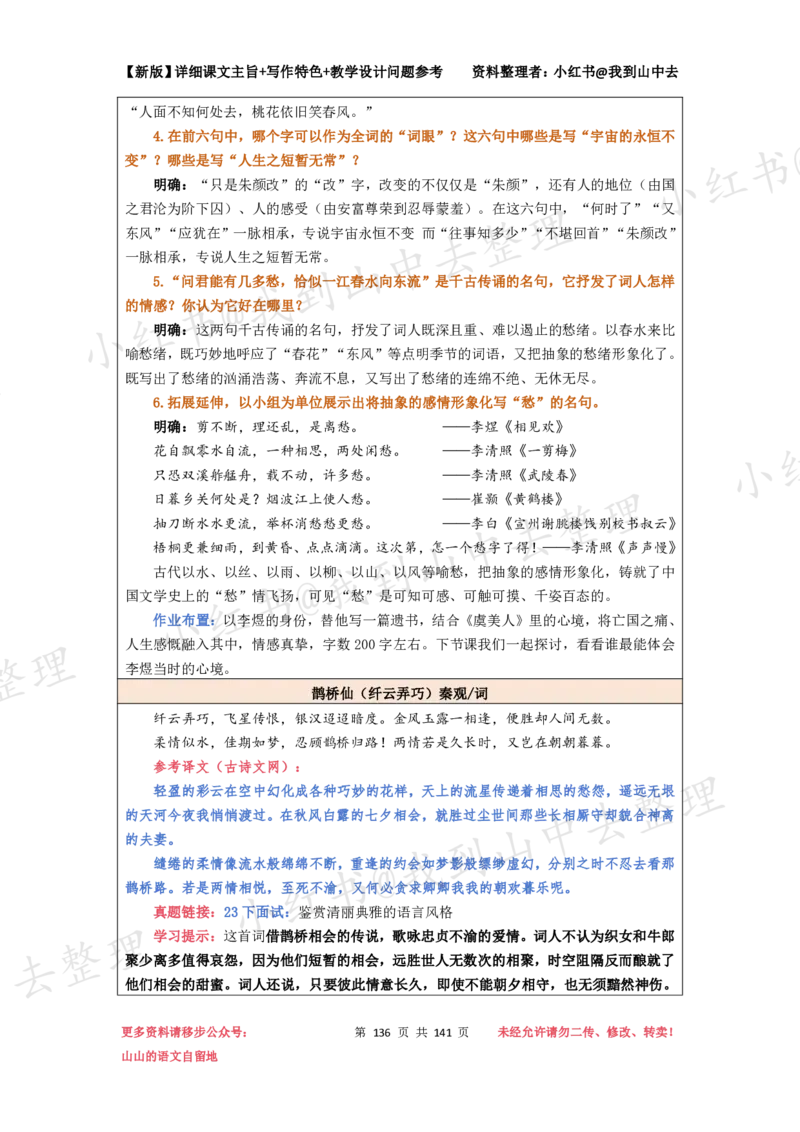 【新版】详细课文主旨+写作特色+教学设计问题参考 资料整理者：小红书@我到山中去

“人面不知何处去，桃花依旧笑春风。”

4.在前六句中，哪个字可以作为全词的“词眼”？这六句中哪些是写“宇宙的永恒不变”？哪些是写“人生之短暂无常”？

明确：“只是朱颜改”的“改”字，改变的不仅仅是“朱颜”，还有人的地位（由国之君沦为阶下囚）、人的感受（由安富尊荣到忍辱蒙羞）。在这六句中，“何时了”“又东风”“应犹在”一脉相承，专说宇宙永恒不变 而“往事知多少”“不堪回首”“朱颜改”一脉相承，专说人生之短暂无常。

5.“问君能有几多愁，恰似一江春水向东流”是千古传诵的名句，它抒发了词人怎样的情感？你认为它好在哪里？

明确：这两句千古传诵的名句，抒发了词人既深且重、难以遏止的愁绪。以春水来比喻愁绪，既巧妙地呼应了“春花”“东风”等点明季节的词语，又把抽象的愁绪形象化了。既写出了愁绪的汹涌浩荡、奔流不息，又写出了愁绪的连绵不绝、无休无尽。

6.拓展延伸，以小组为单位展示出将抽象的感情形象化写“愁”的名句。

明确：剪不断，理还乱，是离愁。 ——李煜《相见欢》
花自飘零水自流，一种相思，两处闲愁。 ——李清照《一剪梅》
只恐双溪舴艋舟，载不动，许多愁。 ——李清照《武陵春》
日暮乡关何处是？烟波江上使人愁。 ——崔颢《黄鹤楼》
抽刀断水水更流，举杯消愁愁更愁。 ——李白《宣州谢朓楼饯别校书叔云》
梧桐更兼细雨，到黄昏、点点滴滴。这次第，怎一个愁字了得！——李清照《声声慢》

古代以水、以丝、以雨、以柳、以山、以风等喻愁，把抽象的感情形象化，铸就了中国文学史上的“愁”情飞扬，可见“愁”是可知可感、可触可摸、千姿百态的。

作业布置：以李煜的身份，替他写一篇遗书，结合《虞美人》里的心境，将亡国之痛、人生感慨融入其中，情感真挚，字数200字左右。下节课我们一起探讨，看看谁最能体会李煜当时的心境。

鹊桥仙（纤云弄巧）秦观/词

纤云弄巧，飞星传恨，银汉迢迢暗度。金风玉露一相逢，便胜却人间无数。
柔情似水，佳期如梦，忍顾鹊桥归路！两情若是久长时，又岂在朝朝暮暮。

参考译文（古诗文网）：

轻盈的彩云在空中幻化成各种巧妙的花样，天上的流星传递着相思的愁怨，遥远无垠的天河今夜我悄悄渡过。在秋风白露的七夕相会，就胜过尘世间那些长相厮守却貌合神离的夫妻。

缱绻的柔情像流水般绵绵不断，重逢的约会如梦影般缥缈虚幻，分别之时不忍去看那鹊桥路。若是两情相悦，至死不渝，又何必贪求卿卿我我的朝欢暮乐呢。

真题链接：23下面试：鉴赏清丽典雅的语言风格

学习提示：这首词借鹊桥相会的传说，歌咏忠贞不渝的爱情。词人不认为织女和牛郎聚少离多值得哀怨，因为他们短暂的相会，远胜世人无数次的相聚，时空阻隔反而酿就了他们相会的甜蜜。词人还说，只要彼此情意长久，即使不能朝夕相守，也无须黯然神伤。

更多资料请移步公众号：
山山的语文自留地

第136页 共141页

未经允许请勿二传、修改、转卖！

小红书@我到山中去整理